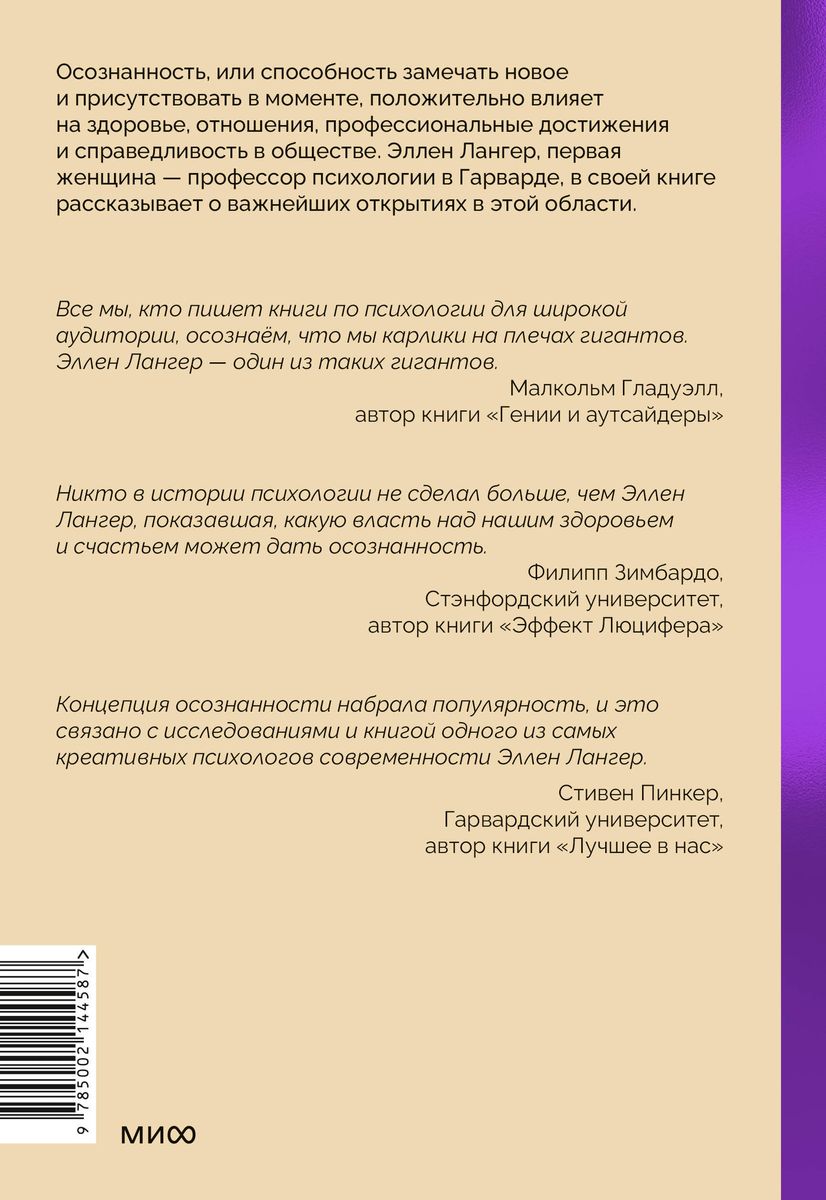 Осознанность, или способность замечать новое и присутствовать в моменте, положительно влияет на здоровье, отношения, профессиональные достижения и справедливость в обществе. Эллен Лангер, первая женщина — профессор психологии в Гарварде, в своей книге рассказывает о важнейших открытиях в этой области.

Все мы, кто пишет книги по психологии для широкой аудитории, осознаём, что мы карлики на плечах гигантов. Эллен Лангер — один из таких гигантов.

Малкольм Гладуэлл,
автор книги «Гении и аутсайдеры»

Никто в истории психологии не сделал больше, чем Эллен Лангер, показавшая, какую власть над нашим здоровьем и счастьем может дать осознанность.

Филипп Зимбардо,
Стэнфордский университет,
автор книги «Эффект Люцифера»

Концепция осознанности набрала популярность, и это связано с исследованиями и книгой одного из самых креативных психологов современности Эллен Лангер.

Стивен Пинкер,
Гарвардский университет,
автор книги «Лучшее в нас»

9 785002 144587 >

МИФ